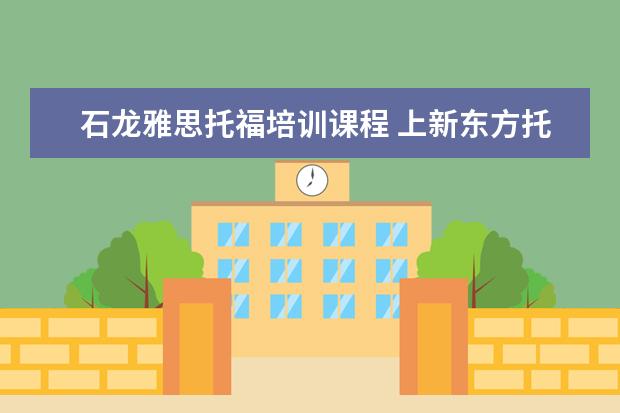 石龙雅思托福培训课程 上新东方托